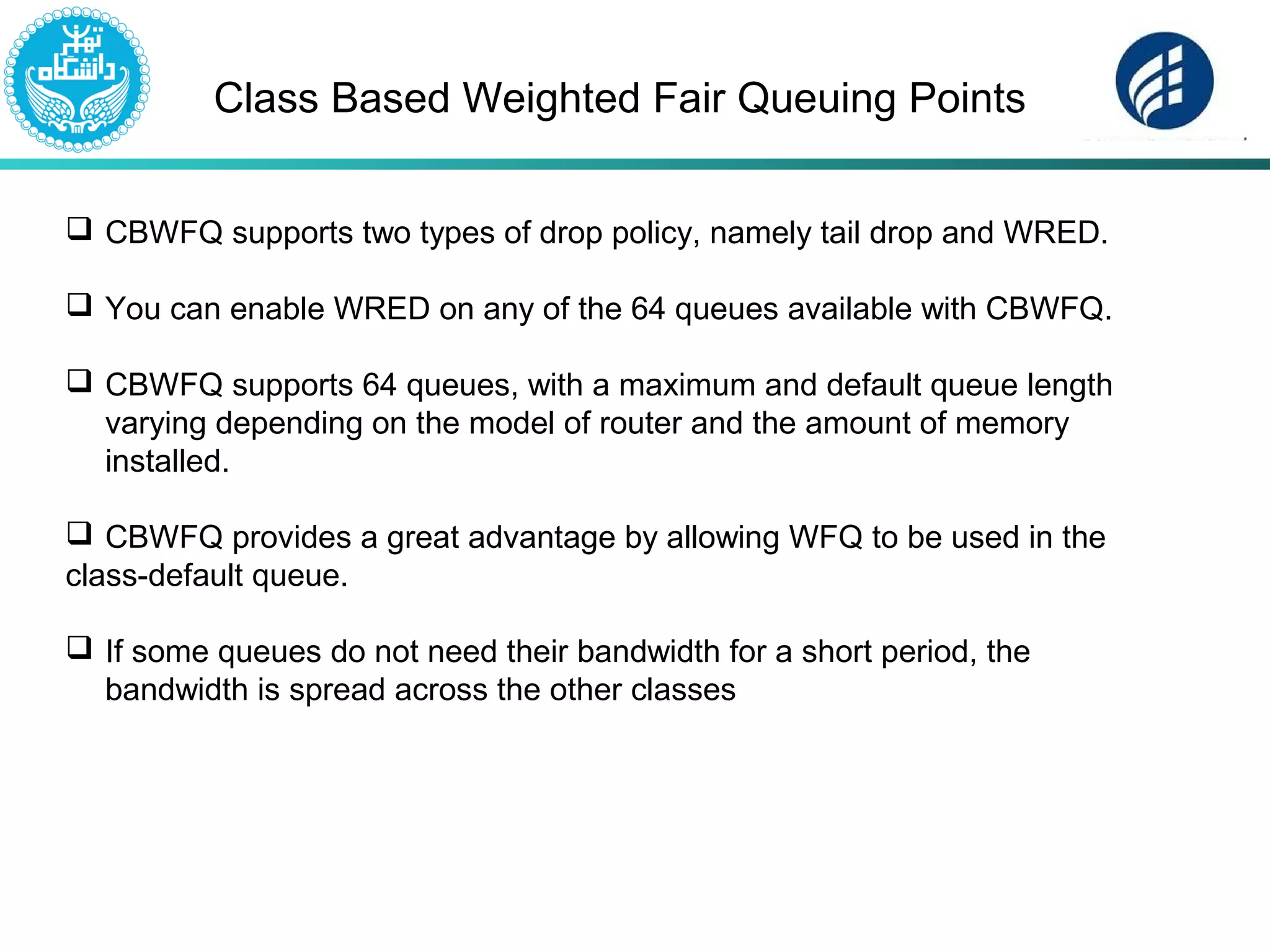 دانشگاه تهران

Class Based Weighted Fair Queuing Points

❑ CBWFQ supports two types of drop policy, namely tail drop and WRED.

❑ You can enable WRED on any of the 64 queues available with CBWFQ.

❑ CBWFQ supports 64 queues, with a maximum and default queue length varying depending on the model of router and the amount of memory installed.

❑ CBWFQ provides a great advantage by allowing WFQ to be used in the class-default queue.

❑ If some queues do not need their bandwidth for a short period, the bandwidth is spread across the other classes